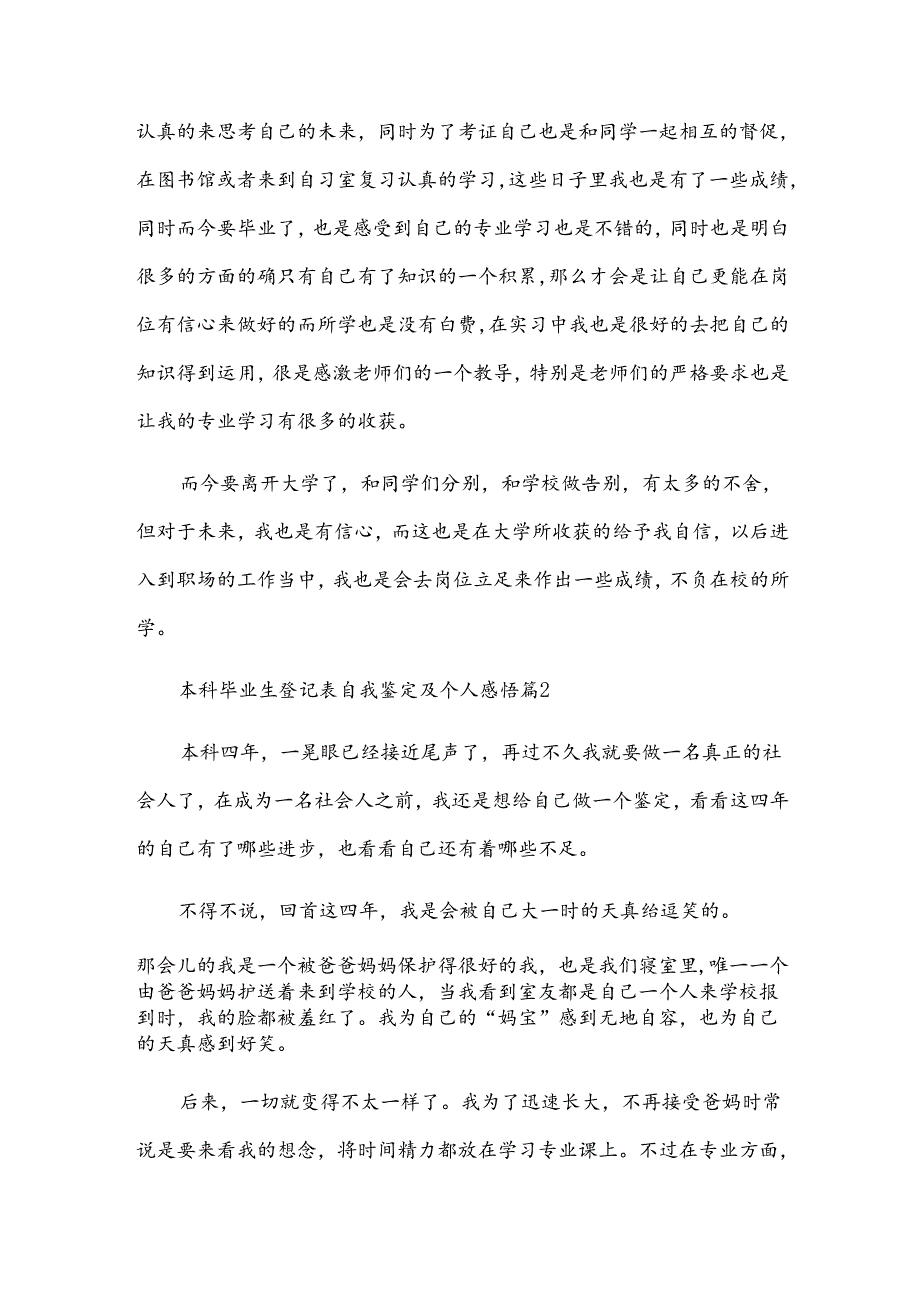 认真的来思考自己的未来，同时为了考证自己也是和同学一起相互的督促，在图书馆或者来到自习室复习认真的学习，这些日子里我也是有了一些成绩，同时而今要毕业了，也是感受到自己的专业学习也是不错的，同时也是明白很多的方面的确只有自己有了知识的一个积累，那么才会是让自己更能在岗位有信心来做好的而所学也是没有白费，在实习中我也是很好的去把自己的知识得到运用，很是感激老师们的一个教导，特别是老师们的严格要求也是让我的专业学习有很多的收获。

而今要离开大学了，和同学们分别，和学校做告别，有太多的不舍，但对于未来，我也是有信心，而这也是在大学所收获的给予我自信，以后进入到职场的工作当中，我也是会去岗位立足来作出一些成绩，不负在校的所学。

本科毕业生登记表自我鉴定及个人感悟篇2

本科四年，一晃眼已经接近尾声了，再过不久我就要做一名真正的社会人了，在成为一名社会人之前，我还是想给自己做一个鉴定，看看这四年的自己有了哪些进步，也看看自己还有着哪些不足。

不得不说，回首这四年，我是会被自己大一时的天真给逗笑的。

那会儿的我是一个被爸爸妈妈保护得很好的我，也是我们寝室里，唯一一个由爸爸妈妈护送着来到学校的人，当我看到室友都是自己一个人来学校报到时，我的脸都被羞红了。我为自己的“妈宝”感到无地自容，也为自己的天真感到好笑。

后来，一切就变得不太一样了。我为了迅速长大，不再接受爸妈时常说是要来看我的想念，将时间精力都放在学习专业课上。不过在专业方面，